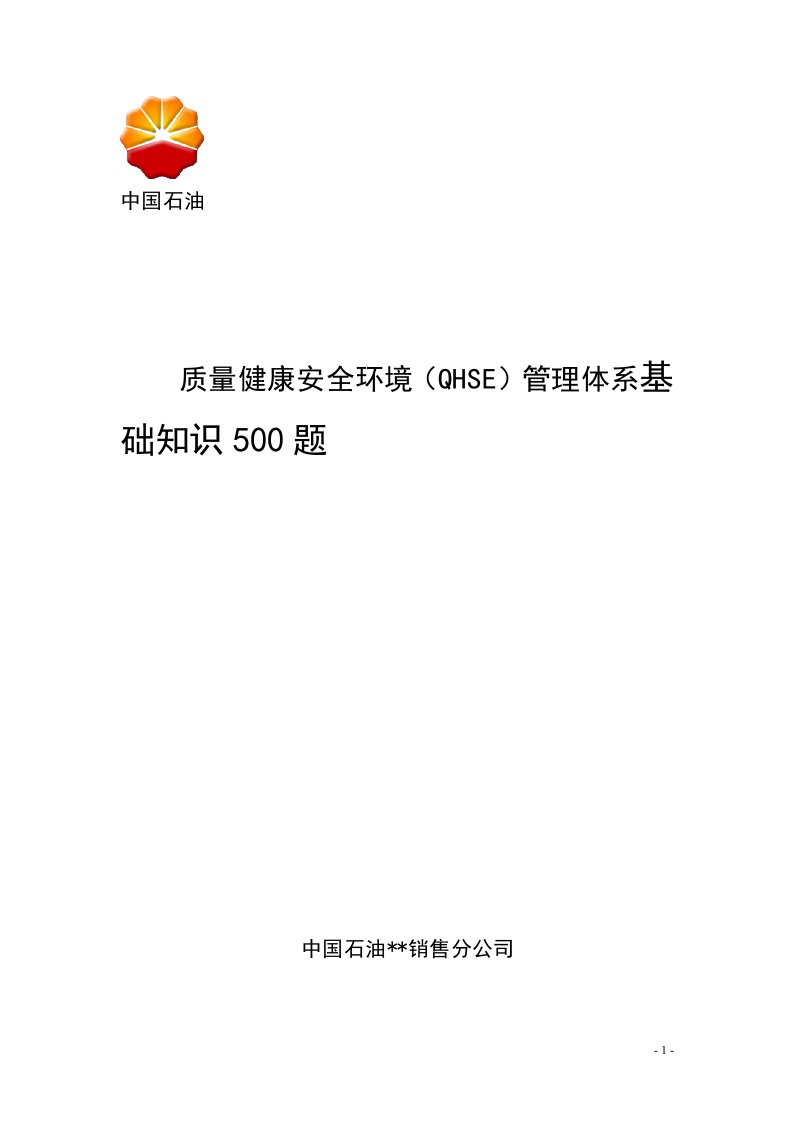 中国石油

质量健康安全环境（QHSE）管理体系基础知识500题

中国石油**销售分公司

- 1 -